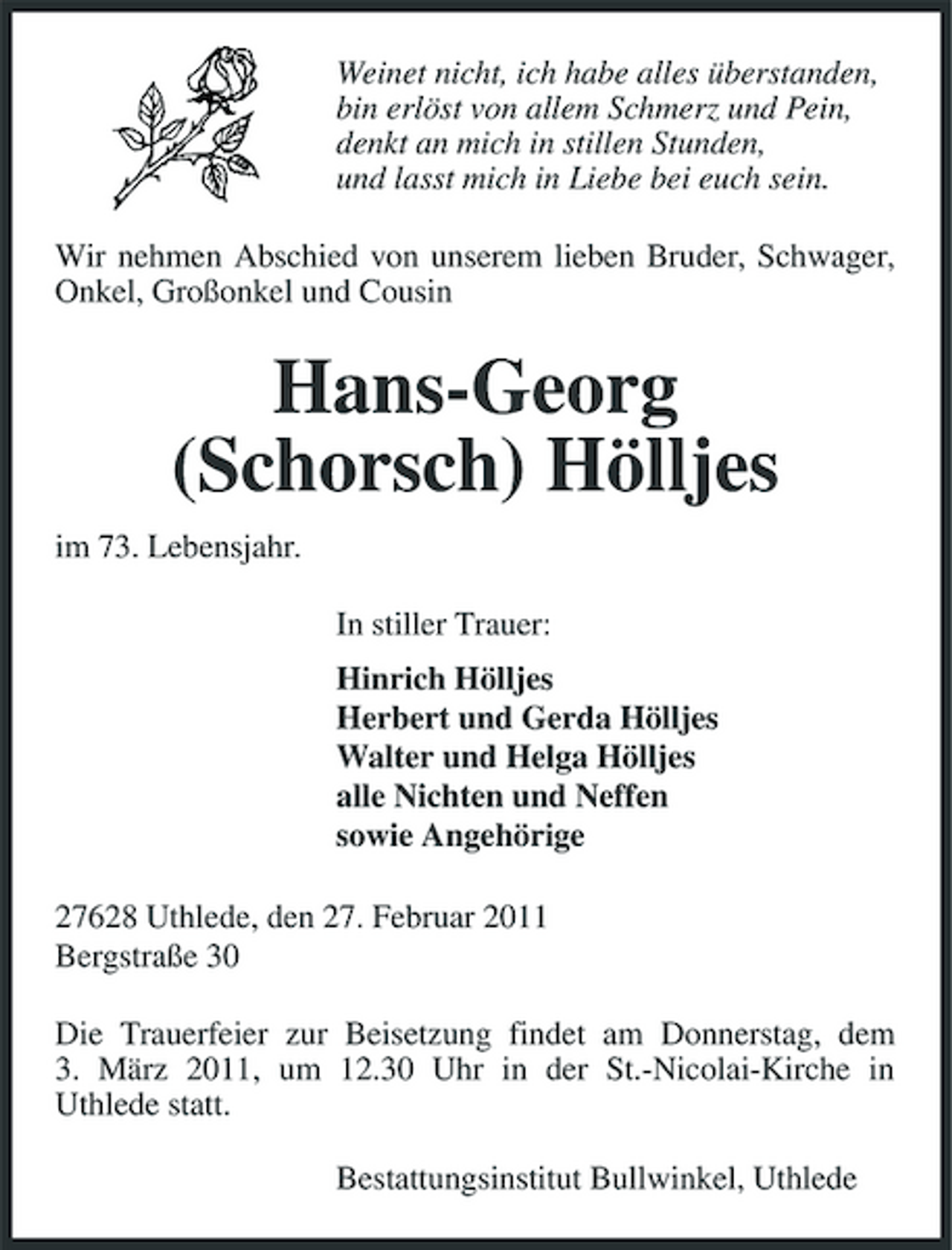 Weinet nicht, ich habe alles überstanden,
bin erlöst von allem Schmerz und Pein,
denkt an mich in stillen Stunden,
und lasst mich in Liebe bei euch sein.

Wir nehmen Abschied von unserem lieben Bruder, Schwager, Onkel, Großonkel und Cousin

Hans-Georg
(Schorsch) Hölljes

im 73. Lebensjahr.

In stiller Trauer:

Hinrich Hölljes
Herbert und Gerda Hölljes
Walter und Helga Hölljes
alle Nichten und Neffen
sowie Angehörige

27628 Uthlede, den 27. Februar 2011
Bergstraße 30

Die Trauerfeier zur Beisetzung findet am Donnerstag, dem 3. März 2011, um 12.30 Uhr in der St.-Nicolai-Kirche in Uthlede statt.

Bestattungsinstitut Bullwinkel, Uthlede